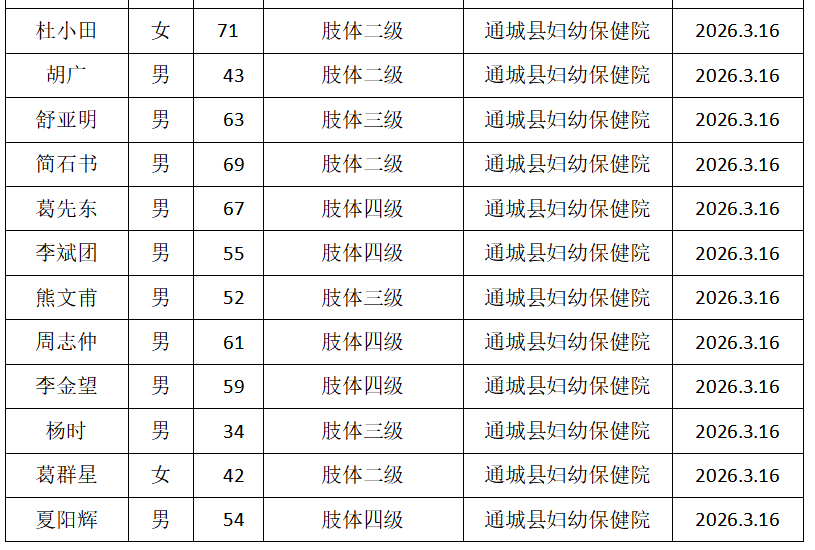 | 杜小田 | 女 | 71 | 肢体二级 | 通城县妇幼保健院 | 2026.3.16 |
|---|---|---|---|---|---|
| 胡广 | 男 | 43 | 肢体二级 | 通城县妇幼保健院 | 2026.3.16 |
| 舒亚明 | 男 | 63 | 肢体三级 | 通城县妇幼保健院 | 2026.3.16 |
| 简石书 | 男 | 69 | 肢体二级 | 通城县妇幼保健院 | 2026.3.16 |
| 葛先东 | 男 | 67 | 肢体四级 | 通城县妇幼保健院 | 2026.3.16 |
| 李斌团 | 男 | 55 | 肢体四级 | 通城县妇幼保健院 | 2026.3.16 |
| 熊文甫 | 男 | 52 | 肢体三级 | 通城县妇幼保健院 | 2026.3.16 |
| 周志仲 | 男 | 61 | 肢体四级 | 通城县妇幼保健院 | 2026.3.16 |
| 李金望 | 男 | 59 | 肢体四级 | 通城县妇幼保健院 | 2026.3.16 |
| 杨时 | 男 | 34 | 肢体三级 | 通城县妇幼保健院 | 2026.3.16 |
| 葛群星 | 女 | 42 | 肢体二级 | 通城县妇幼保健院 | 2026.3.16 |
| 夏阳辉 | 男 | 54 | 肢体四级 | 通城县妇幼保健院 | 2026.3.16 |